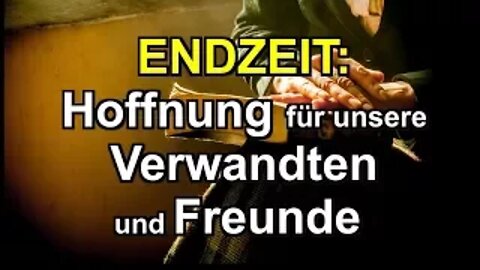 ENDZEIT:
Hoffnung für unsere Verwandten und Freunde